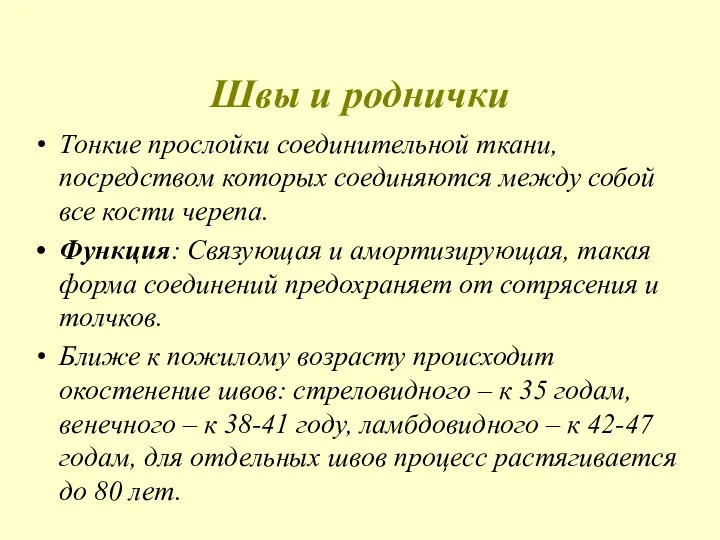 Швы и роднички

• Тонкие прослойки соединительной ткани, посредством которых соединяются между собой все кости черепа.

• Функция: Связующая и амортизирующая, такая форма соединений предохраняет от сотрясения и толчков.

• Ближе к пожилому возрасту происходит окостенение швов: стреловидного – к 35 годам, венечного – к 38-41 году, ламбдовидного – к 42-47 годам, для отдельных швов процесс растягивается до 80 лет.